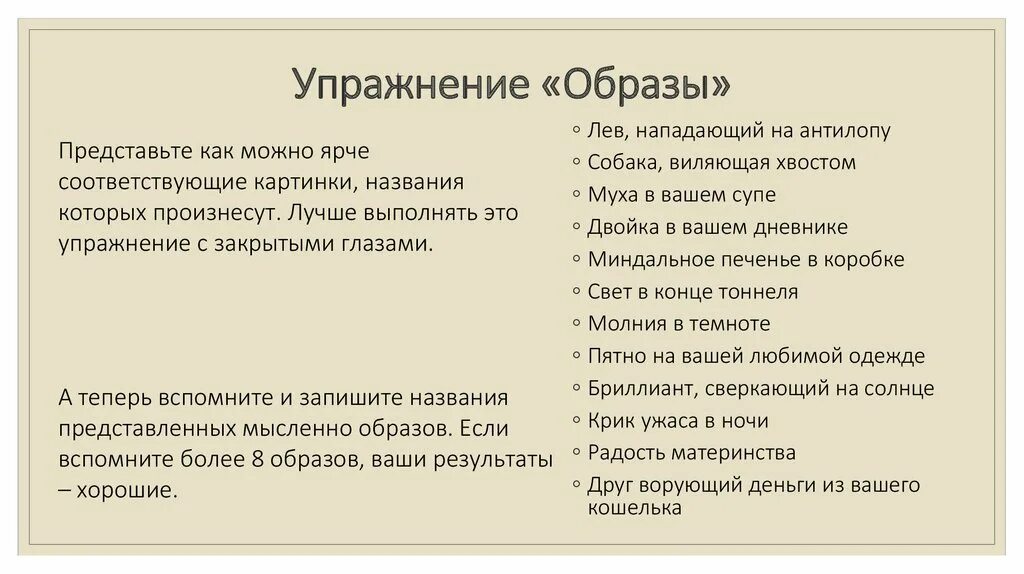 Упражнение «Образы»

Представьте как можно ярче соответствующие картинки, названия которых произнесут. Лучше выполнять это упражнение с закрытыми глазами.

А теперь вспомните и запишите названия представленных мысленно образов. Если вспомните более 8 образов, ваши результаты – хорошие.

◦ Лев, нападающий на антилопу
◦ Собака, виляющая хвостом
◦ Муха в вашем супе
◦ Двойка в вашем дневнике
◦ Миндальное печенье в коробке
◦ Свет в конце тоннеля
◦ Молния в темноте
◦ Пятно на вашей любимой одежде
◦ Бриллиант, сверкающий на солнце
◦ Крик ужаса в ночи
◦ Радость материнства
◦ Друг ворующий деньги из вашего кошелька